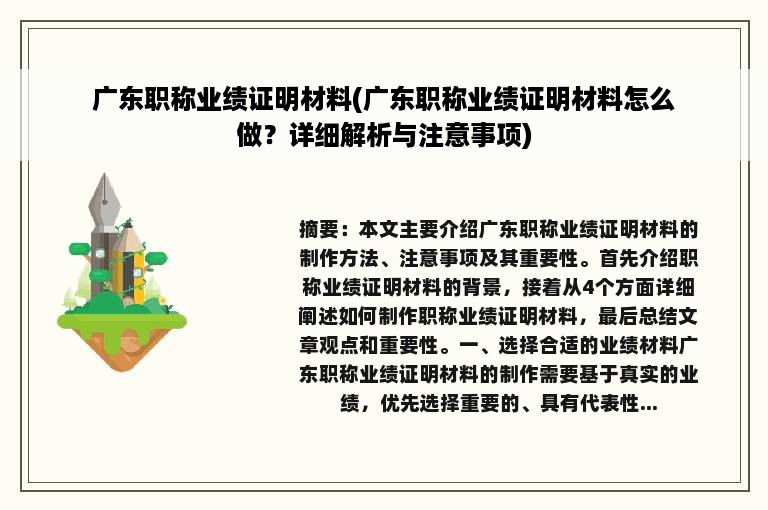 广东职称业绩证明材料(广东职称业绩证明材料怎么做？详细解析与注意事项)

摘要：本文主要介绍广东职称业绩证明材料的制作方法、注意事项及其重要性。首先介绍职称业绩证明材料的背景，接着从4个方面详细阐述如何制作职称业绩证明材料，最后总结文章观点和重要性。一、选择合适的业绩材料广东职称业绩证明材料的制作需要基于真实的业绩，优先选择重要的、具有代表性...